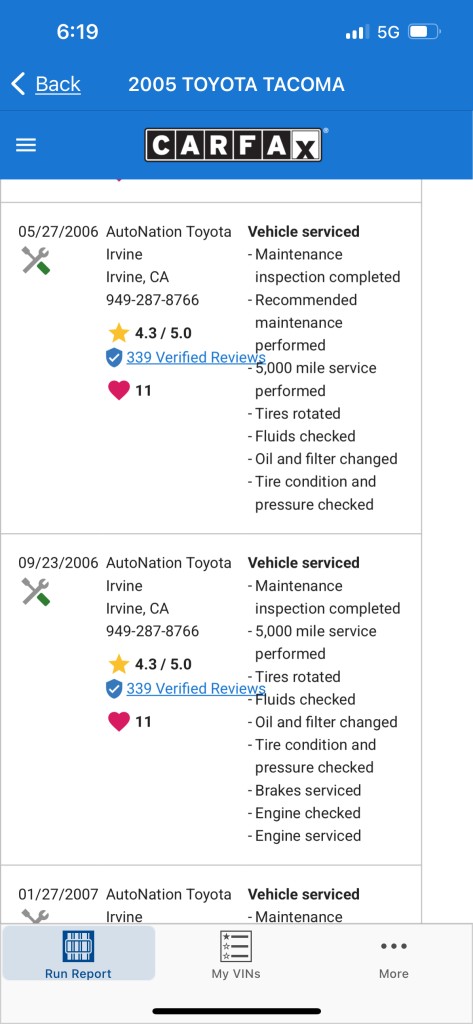 6:19 5G

Back 2005 TOYOTA TACOMA

CARFAX

05/27/2006 AutoNation Toyota Irvine Irvine, CA 949-287-8766
4.3 / 5.0
339 Verified Reviews
11

Vehicle serviced
- Maintenance inspection completed
- Recommended maintenance performed
- 5,000 mile service performed
- Tires rotated
- Fluids checked
- Oil and filter changed
- Tire condition and pressure checked

09/23/2006 AutoNation Toyota Irvine Irvine, CA 949-287-8766
4.3 / 5.0
339 Verified Reviews
11

Vehicle serviced
- Maintenance inspection completed
- 5,000 mile service performed
- Tires rotated
- Fluids checked
- Oil and filter changed
- Tire condition and pressure checked
- Brakes serviced
- Engine checked
- Engine serviced

01/27/2007 AutoNation Toyota Irvine

Vehicle serviced
- Maintenance

Run Report My VINs More